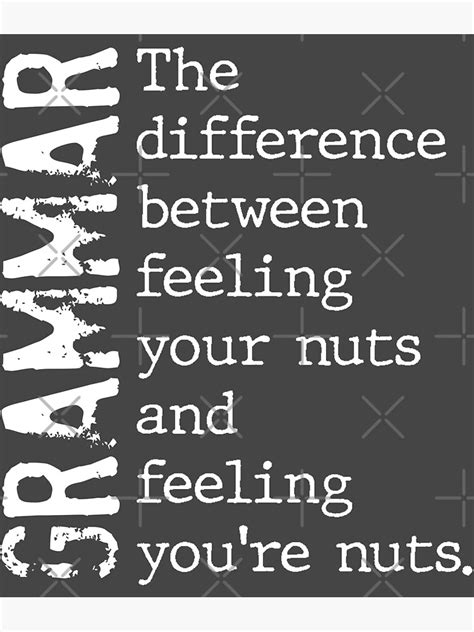 GRAMMAR

The difference between feeling your nuts and feeling you're nuts.